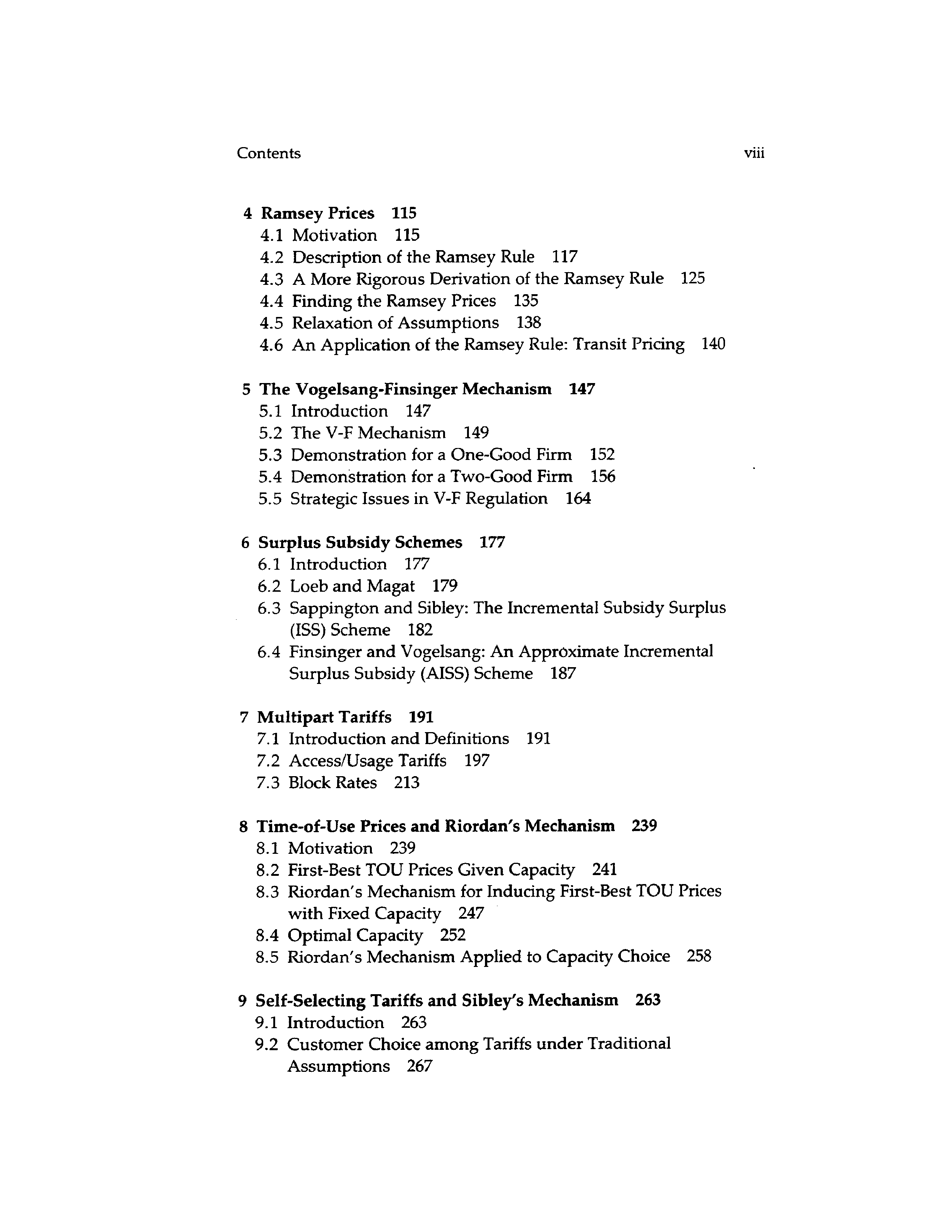 Contents viii

4 Ramsey Prices 115
4.1 Motivation 115
4.2 Description of the Ramsey Rule 117
4.3 A More Rigorous Derivation of the Ramsey Rule 125
4.4 Finding the Ramsey Prices 135
4.5 Relaxation of Assumptions 138
4.6 An Application of the Ramsey Rule: Transit Pricing 140

5 The Vogelsang-Finsinger Mechanism 147
5.1 Introduction 147
5.2 The V-F Mechanism 149
5.3 Demonstration for a One-Good Firm 152
5.4 Demonstration for a Two-Good Firm 156
5.5 Strategic Issues in V-F Regulation 164

6 Surplus Subsidy Schemes 177
6.1 Introduction 177
6.2 Loeb and Magat 179
6.3 Sappington and Sibley: The Incremental Subsidy Surplus (ISS) Scheme 182
6.4 Finsinger and Vogelsang: An Approximate Incremental Surplus Subsidy (AISS) Scheme 187

7 Multipart Tariffs 191
7.1 Introduction and Definitions 191
7.2 Access/Usage Tariffs 197
7.3 Block Rates 213

8 Time-of-Use Prices and Riordan's Mechanism 239
8.1 Motivation 239
8.2 First-Best TOU Prices Given Capacity 241
8.3 Riordan's Mechanism for Inducing First-Best TOU Prices with Fixed Capacity 247
8.4 Optimal Capacity 252
8.5 Riordan's Mechanism Applied to Capacity Choice 258

9 Self-Selecting Tariffs and Sibley's Mechanism 263
9.1 Introduction 263
9.2 Customer Choice among Tariffs under Traditional Assumptions 267